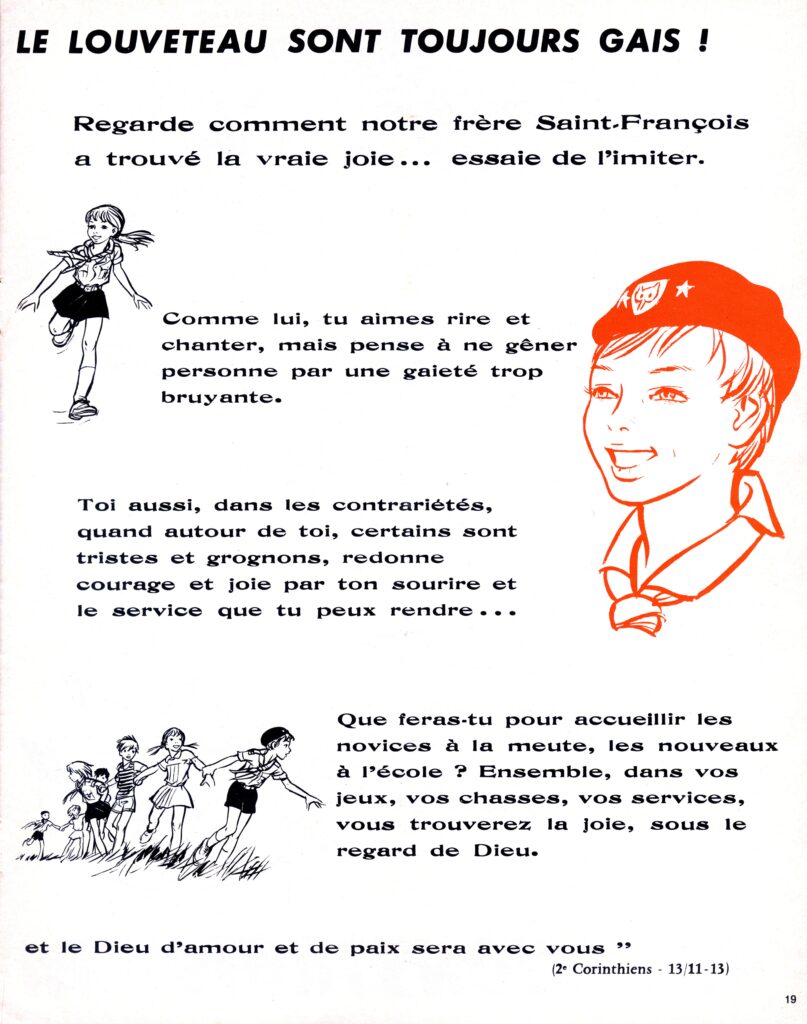 LE LOUVETEAU SONT TOUJOURS GAIS !

Regarde comment notre frère Saint-François a trouvé la vraie joie... essaie de l'imiter.

Comme lui, tu aimes rire et chanter, mais pense à ne gêner personne par une gaieté trop bruyante.

Toi aussi, dans les contrariétés, quand autour de toi, certains sont tristes et grognons, redonne courage et joie par ton sourire et le service que tu peux rendre...

Que feras-tu pour accueillir les novices à la meute, les nouveaux à l'école ? Ensemble, dans vos jeux, vos chasses, vos services, vous trouverez la joie, sous le regard de Dieu.

et le Dieu d'amour et de paix sera avec vous "

(2e Corinthiens - 13/11-13)

19